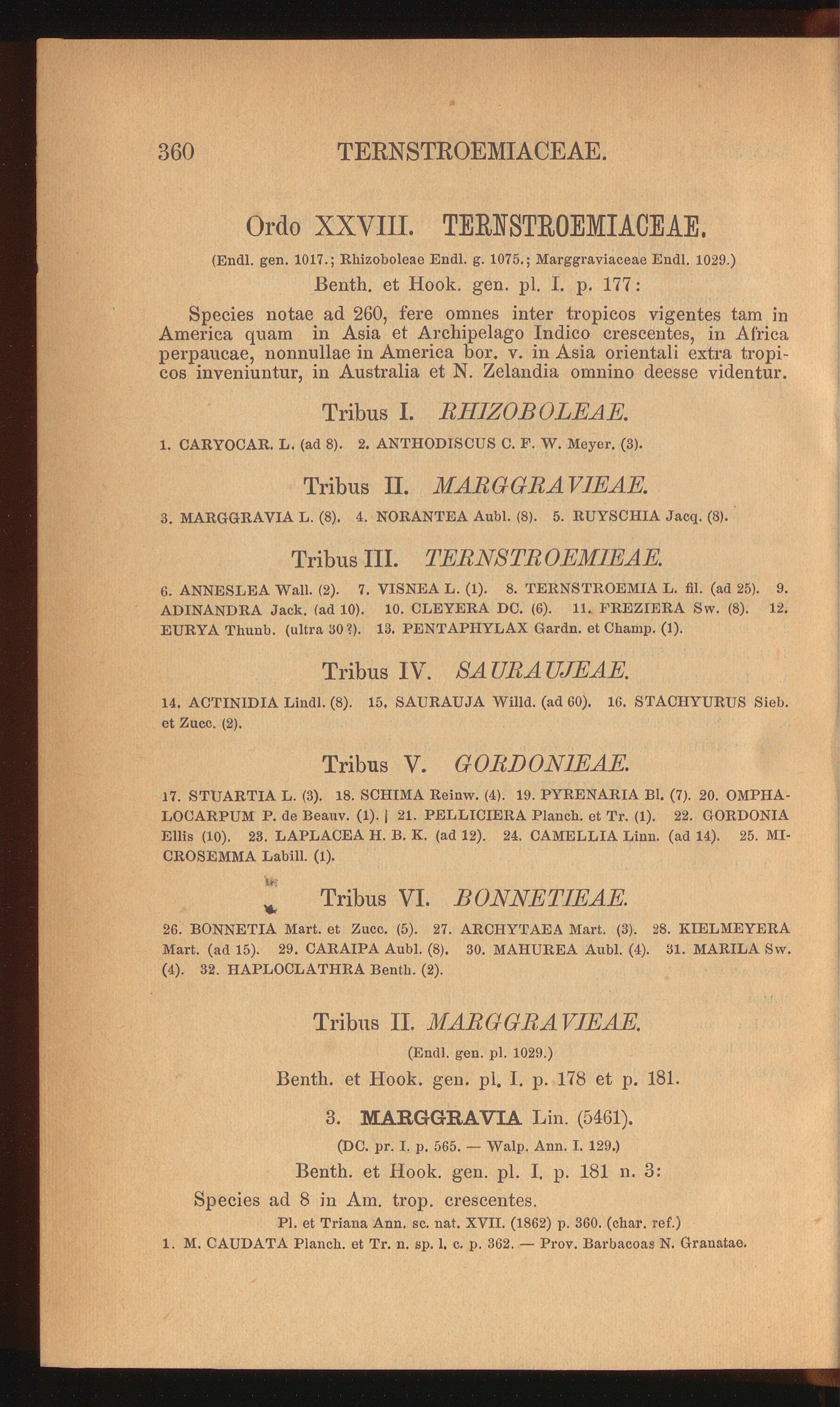 360 TERNSTROEMIACEAE.

Ordo XXVIII. TERNSTROEMIACEAE.

(Endl. gen. 1017.; Rhizoboleae Endl. g. 1075.; Marggraviaceae Endl. 1029.)

Benth. et Hook. gen. pl. I. p. 177:

Species notae ad 260, fere omnes inter tropicos vigentes tam in America quam in Asia et Archipelago Indico crescentes, in Africa perpaucae, nonnullae in America bor. v. in Asia orientali extra tropicos inveniuntur, in Australia et N. Zelandia omnino deesse videntur.

Tribus I. RHIZOBOLEAE.

1. CARYOCAR. L. (ad 8). 2. ANTHODISCUS C. F. W. Meyer. (3).

Tribus II. MARGGRAVIEAE.

3. MARGGRAVIA L. (8). 4. NORANTEA Aubl. (8). 5. RUYSCHIA Jacq. (8).

Tribus III. TERNSTROEMIEAE.

6. ANNESLEA Wall. (2). 7. VISNEA L. (1). 8. TERNSTROEMIA L. fil. (ad 25). 9. ADINANDRA Jack. (ad 10). 10. CLEYERA DC. (6). 11. FREZIERA Sw. (8). 12. EURYA Thunb. (ultra 30?). 13. PENTAPHYLAX Gardn. et Champ. (1).

Tribus IV. SAURAUJEAE.

14. ACTINIDIA Lindl. (8). 15. SAURAUJA Willd. (ad 60). 16. STACHYURUS Sieb. et Zucc. (2).

Tribus V. GORDONIEAE.

17. STUARTIA L. (3). 18. SCHIMA Reinw. (4). 19. PYRENARIA Bl. (7). 20. OMPHALOCARPUM P. de Beauv. (1). | 21. PELLICIERA Planch. et Tr. (1). 22. GORDONIA Ellis (10). 23. LAPLACEA H. B. K. (ad 12). 24. CAMELLIA Linn. (ad 14). 25. MICROSEMMA Labill. (1).

Tribus VI. BONNETIEAE.

26. BONNETIA Mart. et Zucc. (5). 27. ARCHYTAEA Mart. (3). 28. KIELMEYERA Mart. (ad 15). 29. CARAIPA Aubl. (8). 30. MAHUREA Aubl. (4). 31. MARILA Sw. (4). 32. HAPLOCLATHRA Benth. (2).

Tribus II. MARGGRAVIEAE.

(Endl. gen. pl. 1029.)

Benth. et Hook. gen. pl. I. p. 178 et p. 181.

3. MARGGRAVIA Lin. (5461).

(DC. pr. I. p. 565. — Walp. Ann. I. 129.)

Benth. et Hook. gen. pl. I. p. 181 n. 3:

Species ad 8 in Am. trop. crescentes.

Pl. et Triana Ann. sc. nat. XVII. (1862) p. 360. (char. ref.)

1. M. CAUDATA Planch. et Tr. n. sp. l. c. p. 362. — Prov. Barbacoas N. Granatae.